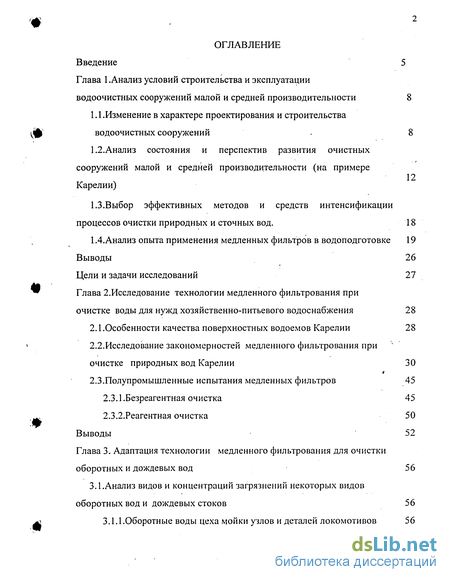 2

ОГЛАВЛЕНИЕ

Введение 5

Глава 1.Анализ условий строительства и эксплуатации водоочистных сооружений малой и средней производительности 8

1.1.Изменение в характере проектирования и строительства водоочистных сооружений 8

1.2.Анализ состояния и перспектив развития очистных сооружений малой и средней производительности (на примере Карелии) 12

1.3.Выбор эффективных методов и средств интенсификации процессов очистки природных и сточных вод. 18

1.4.Анализ опыта применения медленных фильтров в водоподготовке 19

Выводы 26

Цели и задачи исследований 27

Глава 2.Исследование технологии медленного фильтрования при очистке воды для нужд хозяйственно-питьевого водоснабжения 28

2.1.Особенности качества поверхностных водоемов Карелии 28

2.2.Исследование закономерностей медленного фильтрования при очистке природных вод Карелии 30

2.3.Полупромышленные испытания медленных фильтров 45

2.3.1.Безреагентная очистка 45

2.3.2.Реагентная очистка 50

Выводы 52

Глава 3. Адаптация технологии медленного фильтрования для очистки оборотных и дождевых вод 56

3.1.Анализ видов и концентраций загрязнений некоторых видов оборотных вод и дождевых стоков 56

3.1.1.Оборотные воды цеха мойки узлов и деталей локомотивов 56

dsLib.net
библиотека диссертаций